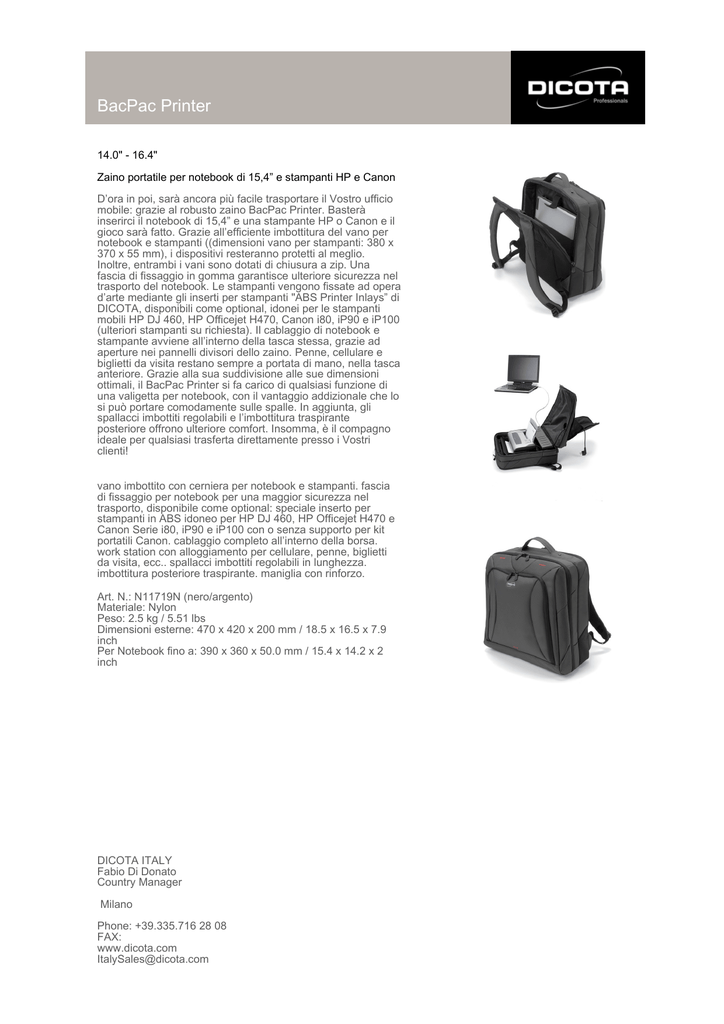 BacPac Printer

DICOTA
Professionals

14.0" - 16.4"

Zaino portatile per notebook di 15,4” e stampanti HP e Canon

D’ora in poi, sarà ancora più facile trasportare il Vostro ufficio mobile: grazie al robusto zaino BacPac Printer. Basterà inserirci il notebook di 15,4” e una stampante HP o Canon e il gioco sarà fatto. Grazie all’efficiente imbottitura del vano per notebook e stampanti ((dimensioni vano per stampanti: 380 x 370 x 55 mm), i dispositivi resteranno protetti al meglio. Inoltre, entrambi i vani sono dotati di chiusura a zip. Una fascia di fissaggio in gomma garantisce ulteriore sicurezza nel trasporto del notebook. Le stampanti vengono fissate ad opera d’arte mediante gli inserti per stampanti "ABS Printer Inlays” di DICOTA, disponibili come optional, idonei per le stampanti mobili HP DJ 460, HP Officejet H470, Canon i80, iP90 e iP100 (ulteriori stampanti su richiesta). Il cablaggio di notebook e stampante avviene all’interno della tasca stessa, grazie ad aperture nei pannelli divisori dello zaino. Penne, cellulare e biglietti da visita restano sempre a portata di mano, nella tasca anteriore. Grazie alla sua suddivisione alle sue dimensioni ottimali, il BacPac Printer si fa carico di qualsiasi funzione di una valigetta per notebook, con il vantaggio addizionale che lo si può portare comodamente sulle spalle. In aggiunta, gli spallacci imbottiti regolabili e l’imbottitura traspirante posteriore offrono ulteriore comfort. Insomma, è il compagno ideale per qualsiasi trasferta direttamente presso i Vostri clienti!

vano imbottito con cerniera per notebook e stampanti. fascia di fissaggio per notebook per una maggior sicurezza nel trasporto, disponibile come optional: speciale inserto per stampanti in ABS idoneo per HP DJ 460, HP Officejet H470 e Canon Serie i80, iP90 e iP100 con o senza supporto per kit portatili Canon. cablaggio completo all’interno della borsa. work station con alloggiamento per cellulare, penne, biglietti da visita, ecc.. spallacci imbottiti regolabili in lunghezza. imbottitura posteriore traspirante. maniglia con rinforzo.

Art. N.: N11719N (nero/argento)
Materiale: Nylon
Peso: 2.5 kg / 5.51 lbs
Dimensioni esterne: 470 x 420 x 200 mm / 18.5 x 16.5 x 7.9 inch
Per Notebook fino a: 390 x 360 x 50.0 mm / 15.4 x 14.2 x 2 inch

DICOTA ITALY
Fabio Di Donato
Country Manager

Milano

Phone: +39.335.716 28 08
FAX:
www.dicota.com
ItalySales@dicota.com